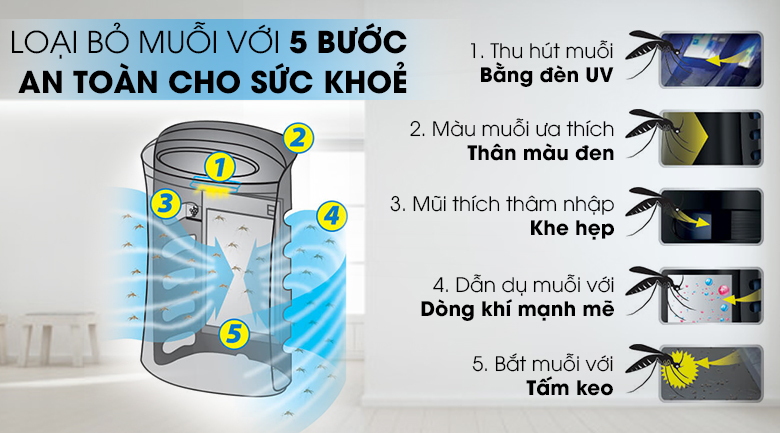 LOẠI BỎ MUỖI VỚI 5 BƯỚC
AN TOÀN CHO SỨC KHOẺ

1
2
3
4
5

1. Thu hút muỗi
Bằng đèn UV

2. Màu muỗi ưa thích
Thân màu đen

3. Mũi thích thâm nhập
Khe hẹp

4. Dẫn dụ muỗi với
Dòng khí mạnh mẽ

5. Bắt muỗi với
Tấm keo